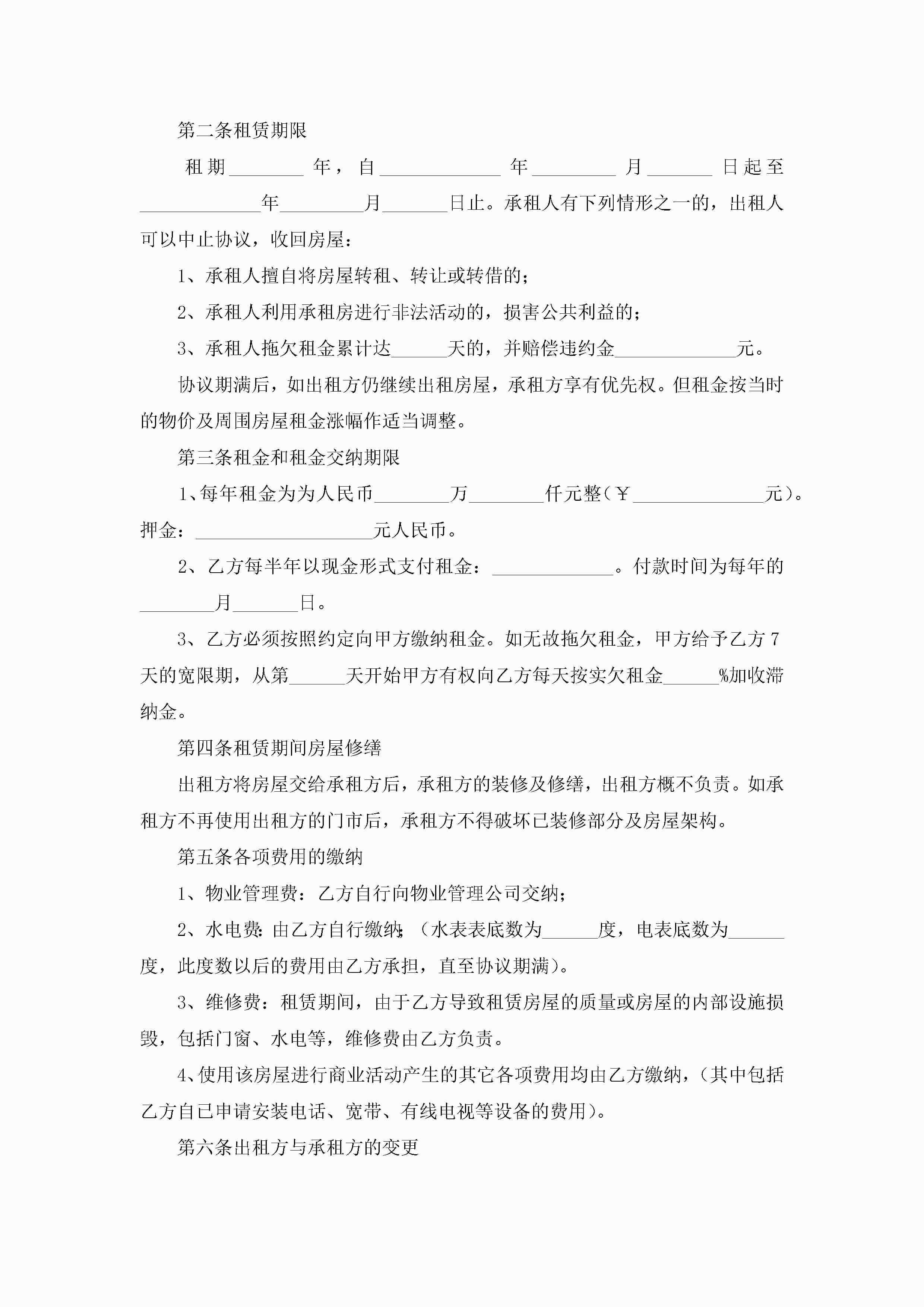 第二条租赁期限

租期________年，自_____________年_________月_______日起至_____________年_________月_______日止。承租人有下列情形之一的，出租人可以中止协议，收回房屋：

1、承租人擅自将房屋转租、转让或转借的；

2、承租人利用承租房进行非法活动的，损害公共利益的；

3、承租人拖欠租金累计达______天的，并赔偿违约金_____________元。

协议期满后，如出租方仍继续出租房屋，承租方享有优先权。但租金按当时的物价及周围房屋租金涨幅作适当调整。

第三条租金和租金交纳期限

1、每年租金为为人民币________万________仟元整（￥______________元）。押金：___________________元人民币。

2、乙方每半年以现金形式支付租金：_____________。付款时间为每年的________月_______日。

3、乙方必须按照约定向甲方缴纳租金。如无故拖欠租金，甲方给予乙方7天的宽限期，从第______天开始甲方有权向乙方每天按实欠租金______%加收滞纳金。

第四条租赁期间房屋修缮

出租方将房屋交给承租方后，承租方的装修及修缮，出租方概不负责。如承租方不再使用出租方的门市后，承租方不得破坏已装修部分及房屋架构。

第五条各项费用的缴纳

1、物业管理费：乙方自行向物业管理公司交纳；

2、水电费：由乙方自行缴纳；（水表表底数为______度，电表底数为______度，此度数以后的费用由乙方承担，直至协议期满）。

3、维修费：租赁期间，由于乙方导致租赁房屋的质量或房屋的内部设施损毁，包括门窗、水电等，维修费由乙方负责。

4、使用该房屋进行商业活动产生的其它各项费用均由乙方缴纳，（其中包括乙方自已申请安装电话、宽带、有线电视等设备的费用）。

第六条出租方与承租方的变更